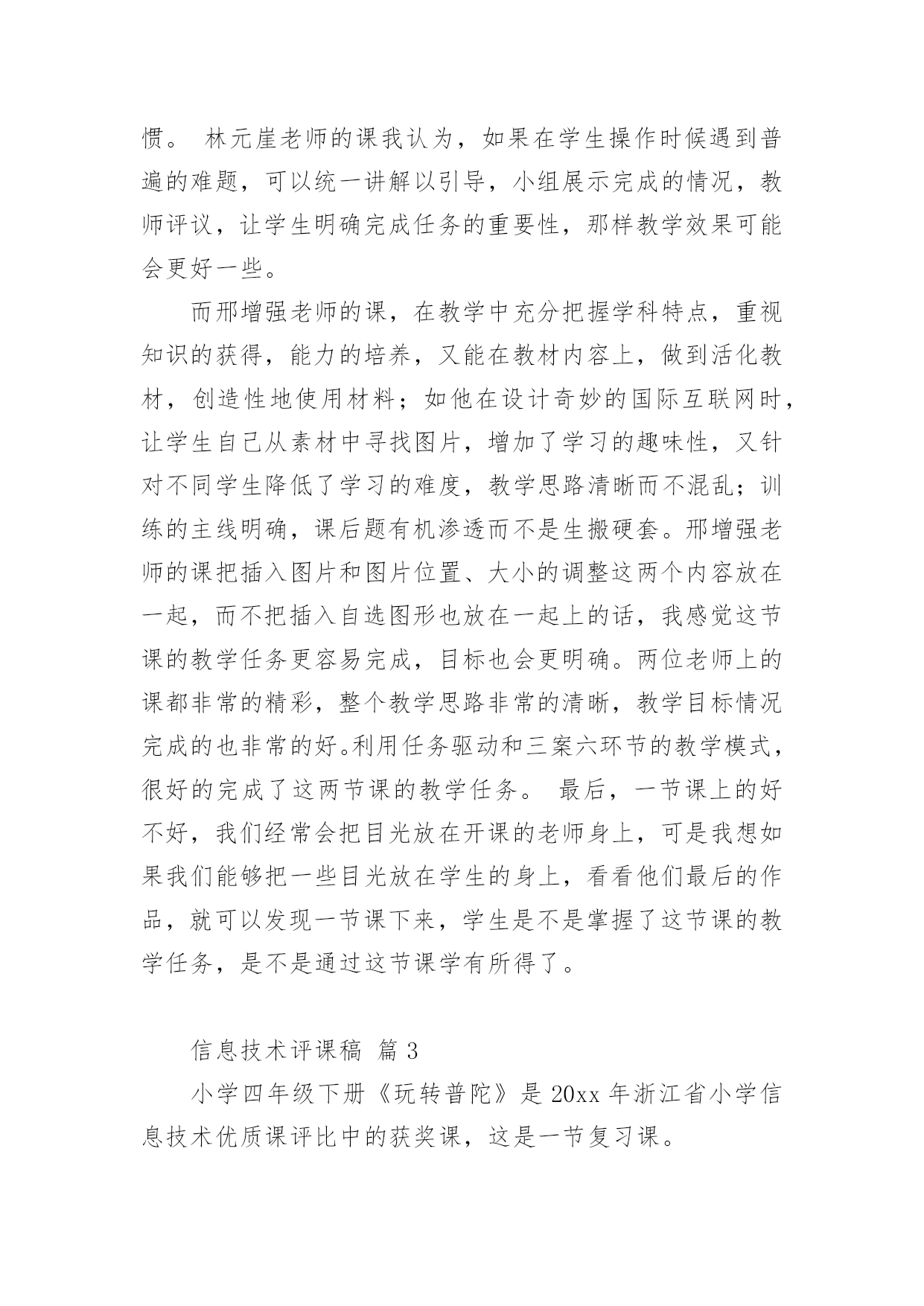 惯。 林元崖老师的课我认为，如果在学生操作时候遇到普遍的难题，可以统一讲解以引导，小组展示完成的情况，教师评议，让学生明确完成任务的重要性，那样教学效果可能会更好一些。

而邢增强老师的课，在教学中充分把握学科特点，重视知识的获得，能力的培养，又能在教材内容上，做到活化教材，创造性地使用材料；如他在设计奇妙的国际互联网时，让学生自己从素材中寻找图片，增加了学习的趣味性，又针对不同学生降低了学习的难度，教学思路清晰而不混乱；训练的主线明确，课后题有机渗透而不是生搬硬套。邢增强老师的课把插入图片和图片位置、大小的调整这两个内容放在一起，而不把插入自选图形也放在一起上的话，我感觉这节课的教学任务更容易完成，目标也会更明确。两位老师上的课都非常的精彩，整个教学思路非常的清晰，教学目标情况完成的也非常的好。利用任务驱动和三案六环节的教学模式，很好的完成了这两节课的教学任务。 最后，一节课上的好不好，我们经常会把目光放在开课的老师身上，可是我想如果我们能够把一些目光放在学生的身上，看看他们最后的作品，就可以发现一节课下来，学生是不是掌握了这节课的教学任务，是不是通过这节课学有所得了。

信息技术评课稿 篇 3

小学四年级下册《玩转普陀》是 20xx 年浙江省小学信息技术优质课评比中的获奖课，这是一节复习课。